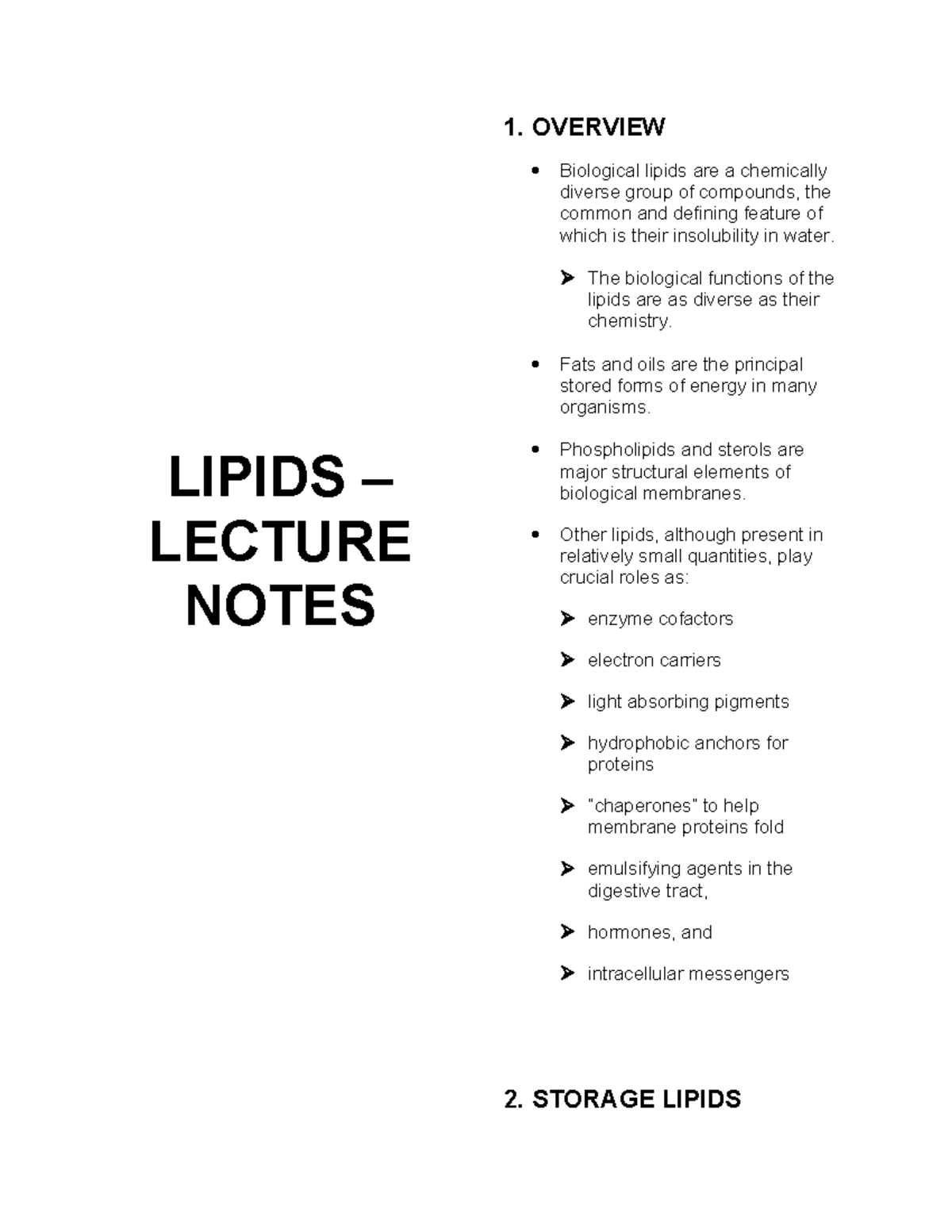 LIPIDS – LECTURE NOTES

1. OVERVIEW

• Biological lipids are a chemically diverse group of compounds, the common and defining feature of which is their insolubility in water.

➤ The biological functions of the lipids are as diverse as their chemistry.

• Fats and oils are the principal stored forms of energy in many organisms.

• Phospholipids and sterols are major structural elements of biological membranes.

• Other lipids, although present in relatively small quantities, play crucial roles as:

➤ enzyme cofactors

➤ electron carriers

➤ light absorbing pigments

➤ hydrophobic anchors for proteins

➤ "chaperones" to help membrane proteins fold

➤ emulsifying agents in the digestive tract,

➤ hormones, and

➤ intracellular messengers

2. STORAGE LIPIDS